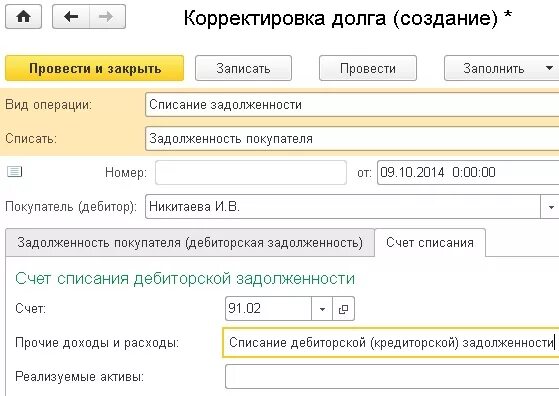 Корректировка долга (создание) *

Провести и закрыть
Записать
Провести
Заполнить

Вид операции: Списание задолженности
Списать: Задолженность покупателя

Номер:
от: 09.10.2014 0:00:00

Покупатель (дебитор): Никитаева И.В.

Задолженность покупателя (дебиторская задолженность)
Счет списания

Счет списания дебиторской задолженности

Счет: 91.02

Прочие доходы и расходы: Списание дебиторской (кредиторской) задолженности

Реализуемые активы: